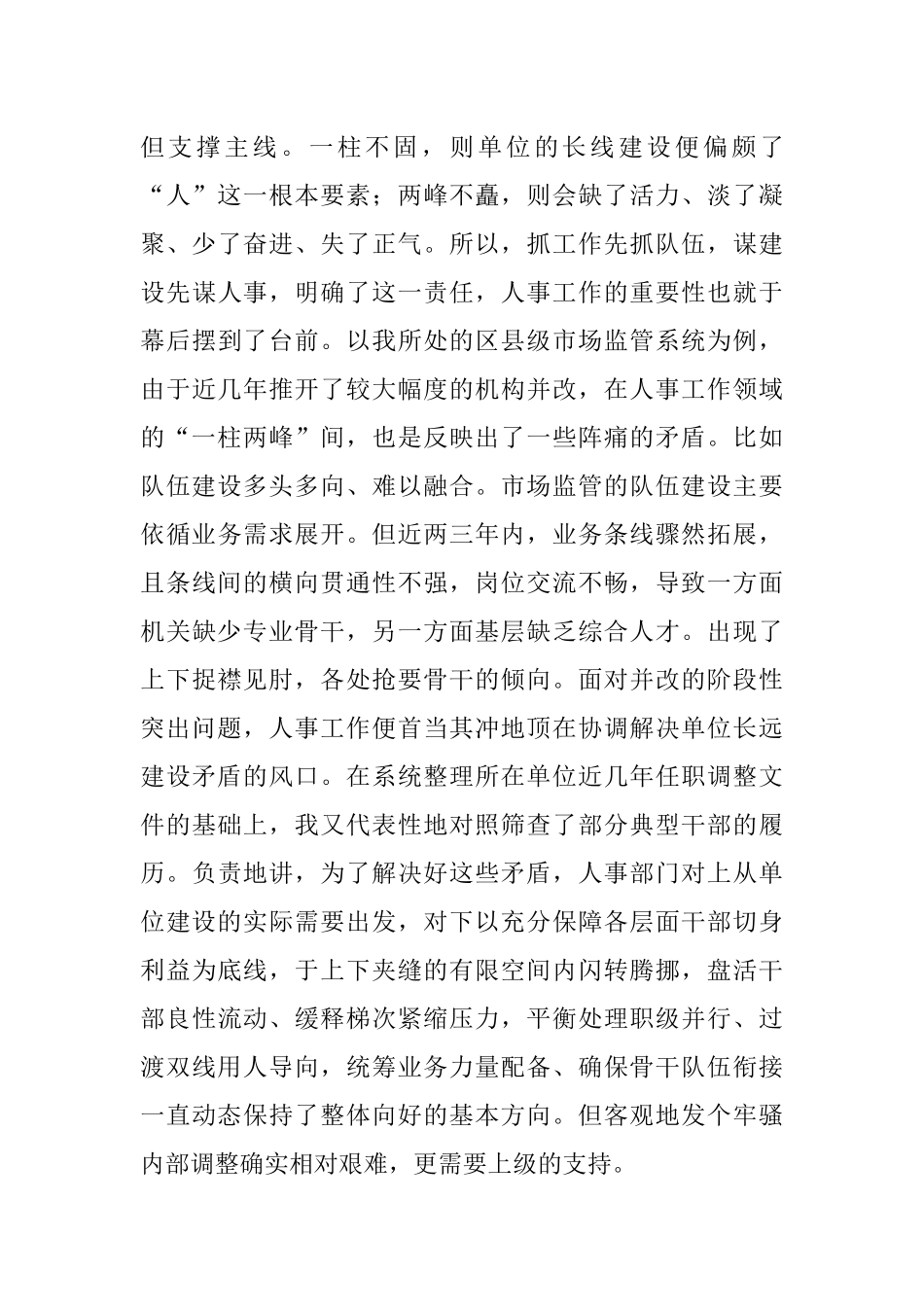 但支撑主线。一柱不固，则单位的长线建设便偏颇了“人”这一根本要素；两峰不矗，则会缺了活力、淡了凝聚、少了奋进、失了正气。所以，抓工作先抓队伍，谋建设先谋人事，明确了这一责任，人事工作的重要性也就于幕后摆到了台前。以我所处的区县级市场监管系统为例，由于近几年推开了较大幅度的机构并改，在人事工作领域的“一柱两峰”间，也是反映出了一些阵痛的矛盾。比如队伍建设多头多向、难以融合。市场监管的队伍建设主要依循业务需求展开。但近两三年内，业务条线骤然拓展，且条线间的横向贯通性不强，岗位交流不畅，导致一方面机关缺少专业骨干，另一方面基层缺乏综合人才。出现了上下捉襟见肘，各处抢要骨干的倾向。面对并改的阶段性突出问题，人事工作便首当其冲地顶在协调解决单位长远建设矛盾的风口。在系统整理所在单位近几年任职调整文件的基础上，我又代表性地对照筛查了部分典型干部的履历。负责地讲，为了解决好这些矛盾，人事部门对上从单位建设的实际需要出发，对下以充分保障各层面干部切身利益为底线，于上下夹缝的有限空间内闪转腾挪，盘活干部良性流动、缓释梯次紧缩压力，平衡处理职级并行、过渡双线用人导向，统筹业务力量配备、确保骨干队伍衔接一直动态保持了整体向好的基本方向。但客观地发个牢骚内部调整确实相对艰难，更需要上级的支持。